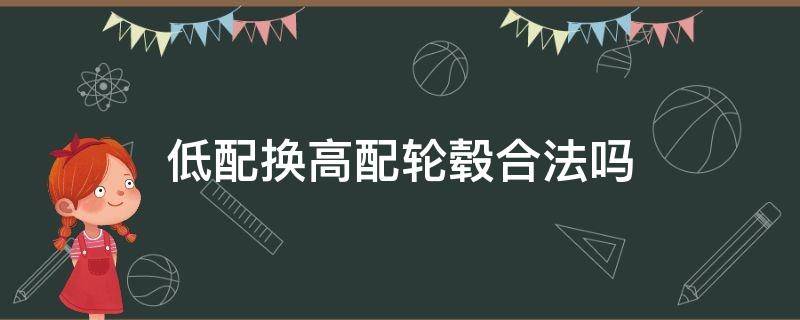 低配换高配轮毂合法吗